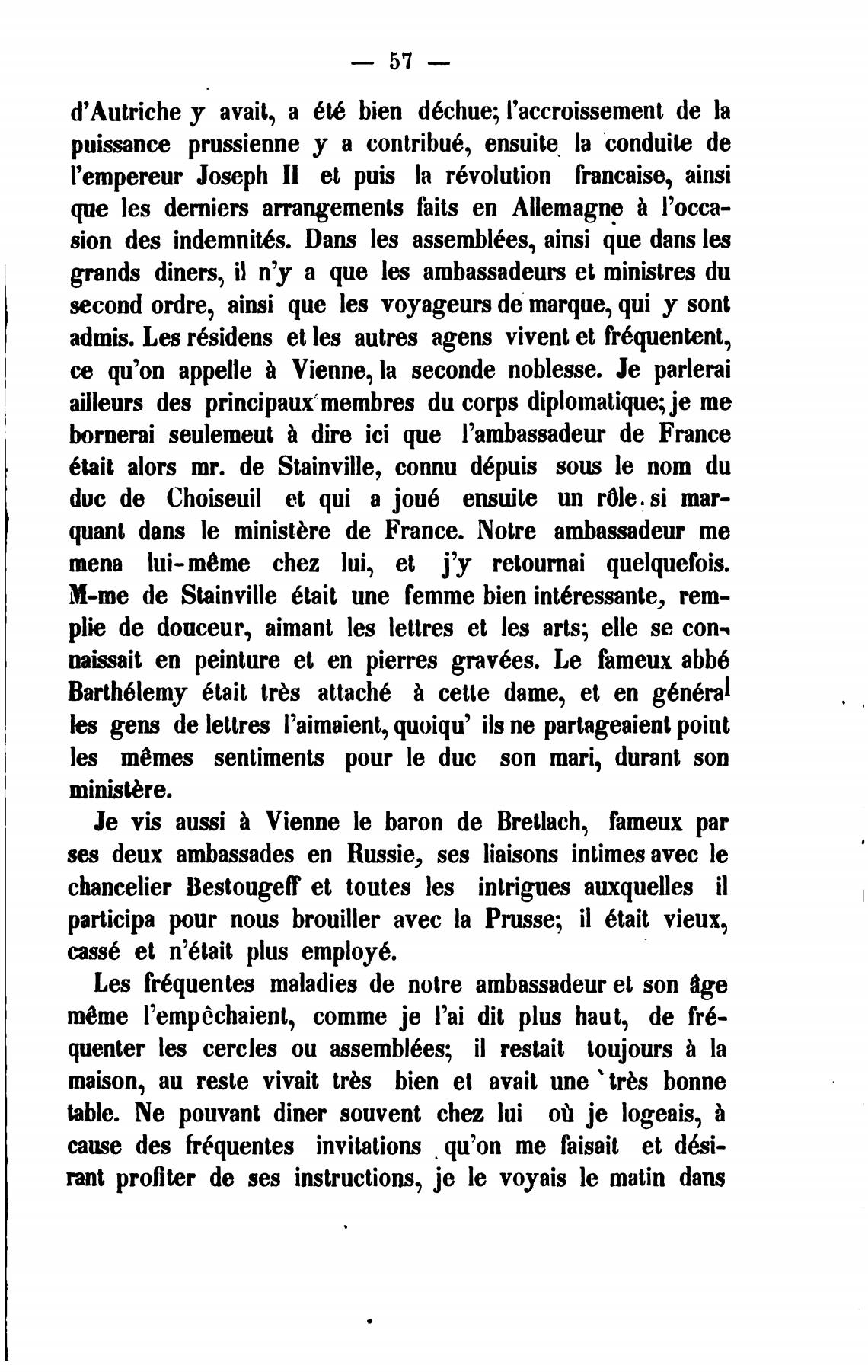 — 57 —

d'Autriche y avait, a été bien déchue; l'accroissement de la puissance prussienne y a contribué, ensuite la conduite de l'empereur Joseph II et puis la révolution francaise, ainsi que les derniers arrangements faits en Allemagne à l'occasion des indemnités. Dans les assemblées, ainsi que dans les grands diners, il n'y a que les ambassadeurs et ministres du second ordre, ainsi que les voyageurs de marque, qui y sont admis. Les résidens et les autres agens vivent et fréquentent, ce qu'on appelle à Vienne, la seconde noblesse. Je parlerai ailleurs des principaux membres du corps diplomatique; je me bornerai seulemeut à dire ici que l'ambassadeur de France était alors mr. de Stainville, connu dépuis sous le nom du duc de Choiseuil et qui a joué ensuite un rôle si marquant dans le ministère de France. Notre ambassadeur me mena lui-même chez lui, et j'y retournai quelquefois. M-me de Stainville était une femme bien intéressante, remplie de douceur, aimant les lettres et les arts; elle se connaissait en peinture et en pierres gravées. Le fameux abbé Barthélemy était très attaché à cette dame, et en général les gens de lettres l'aimaient, quoiqu' ils ne partageaient point les mêmes sentiments pour le duc son mari, durant son ministère.

Je vis aussi à Vienne le baron de Bretlach, fameux par ses deux ambassades en Russie, ses liaisons intimes avec le chancelier Bestougeff et toutes les intrigues auxquelles il participa pour nous brouiller avec la Prusse; il était vieux, cassé et n'était plus employé.

Les fréquentes maladies de notre ambassadeur et son âge même l'empêchaient, comme je l'ai dit plus haut, de fréquenter les cercles ou assemblées; il restait toujours à la maison, au reste vivait très bien et avait une très bonne table. Ne pouvant diner souvent chez lui où je logeais, à cause des fréquentes invitations qu'on me faisait et désirant profiter de ses instructions, je le voyais le matin dans